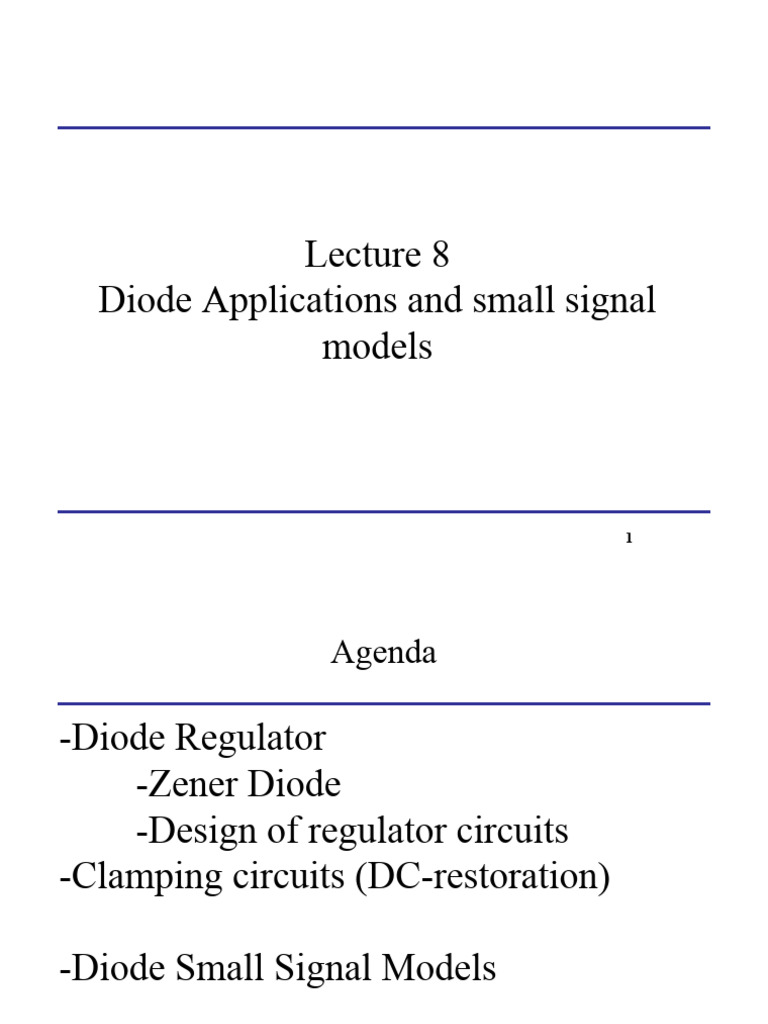 Lecture 8
Diode Applications and small signal models

1

Agenda

-Diode Regulator
-Zener Diode
-Design of regulator circuits
-Clamping circuits (DC-restoration)

-Diode Small Signal Models